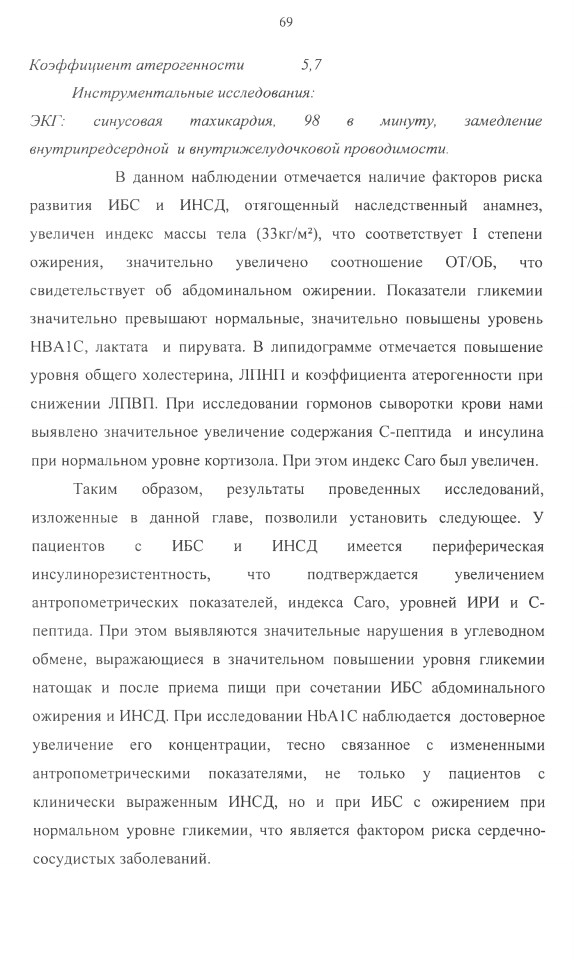 69

Коэффициент атерогенности 5,7

Инструментальные исследования:

ЭКГ: синусовая тахикардия, 98 в минуту, замедление внутрипредсердной и внутрижелудочковой проводимости.

В данном наблюдении отмечается наличие факторов риска развития ИБС и ИНСД, отягощенный наследственный анамнез, увеличен индекс массы тела (33кг/м²), что соответствует I степени ожирения, значительно увеличено соотношение ОТ/ОБ, что свидетельствует об абдоминальном ожирении. Показатели гликемии значительно превышают нормальные, значительно повышены уровень НВА1С, лактата и пирувата. В липидограмме отмечается повышение уровня общего холестерина, ЛПНП и коэффициента атерогенности при снижении ЛПВП. При исследовании гормонов сыворотки крови нами выявлено значительное увеличение содержания С-пептида и инсулина при нормальном уровне кортизола. При этом индекс Caro был увеличен.

Таким образом, результаты проведенных исследований, изложенные в данной главе, позволили установить следующее. У пациентов с ИБС и ИНСД имеется периферическая инсулинорезистентность, что подтверждается увеличением антропометрических показателей, индекса Caro, уровней ИРИ и С-пептида. При этом выявляются значительные нарушения в углеводном обмене, выражающиеся в значительном повышении уровня гликемии натощак и после приема пищи при сочетании ИБС абдоминального ожирения и ИНСД. При исследовании HbA1C наблюдается достоверное увеличение его концентрации, тесно связанное с измененными антропометрическими показателями, не только у пациентов с клинически выраженным ИНСД, но и при ИБС с ожирением при нормальном уровне гликемии, что является фактором риска сердечно-сосудистых заболеваний.